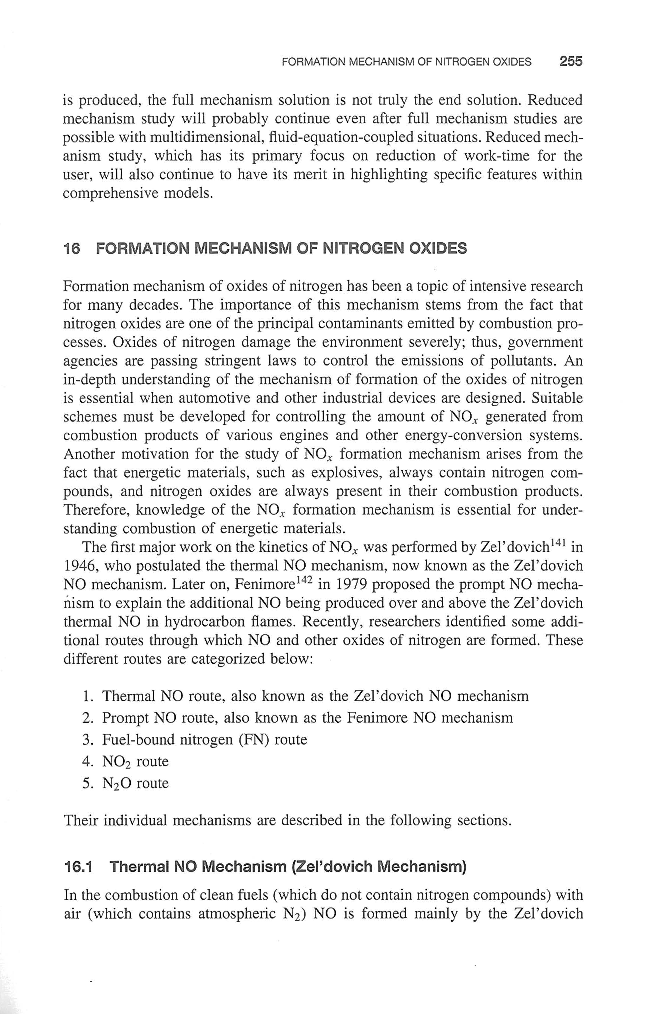 FORMATION MECHANISM OF NITROGEN OXIDES 255

is produced, the full mechanism solution is not truly the end solution. Reduced mechanism study will probably continue even after full mechanism studies are possible with multidimensional, fluid-equation-coupled situations. Reduced mechanism study, which has its primary focus on reduction of work-time for the user, will also continue to have its merit in highlighting specific features within comprehensive models.

16 FORMATION MECHANISM OF NITROGEN OXIDES

Formation mechanism of oxides of nitrogen has been a topic of intensive research for many decades. The importance of this mechanism stems from the fact that nitrogen oxides are one of the principal contaminants emitted by combustion processes. Oxides of nitrogen damage the environment severely; thus, government agencies are passing stringent laws to control the emissions of pollutants. An in-depth understanding of the mechanism of formation of the oxides of nitrogen is essential when automotive and other industrial devices are designed. Suitable schemes must be developed for controlling the amount of $NO_x$ generated from combustion products of various engines and other energy-conversion systems. Another motivation for the study of $NO_x$ formation mechanism arises from the fact that energetic materials, such as explosives, always contain nitrogen compounds, and nitrogen oxides are always present in their combustion products. Therefore, knowledge of the $NO_x$ formation mechanism is essential for understanding combustion of energetic materials.

The first major work on the kinetics of $NO_x$ was performed by Zel'dovich$^{141}$ in 1946, who postulated the thermal NO mechanism, now known as the Zel'dovich NO mechanism. Later on, Fenimore$^{142}$ in 1979 proposed the prompt NO mechanism to explain the additional NO being produced over and above the Zel'dovich thermal NO in hydrocarbon flames. Recently, researchers identified some additional routes through which NO and other oxides of nitrogen are formed. These different routes are categorized below:

1. Thermal NO route, also known as the Zel'dovich NO mechanism
2. Prompt NO route, also known as the Fenimore NO mechanism
3. Fuel-bound nitrogen (FN) route
4. $NO_2$ route
5. $N_2O$ route

Their individual mechanisms are described in the following sections.

16.1 Thermal NO Mechanism (Zel'dovich Mechanism)

In the combustion of clean fuels (which do not contain nitrogen compounds) with air (which contains atmospheric $N_2$) NO is formed mainly by the Zel'dovich